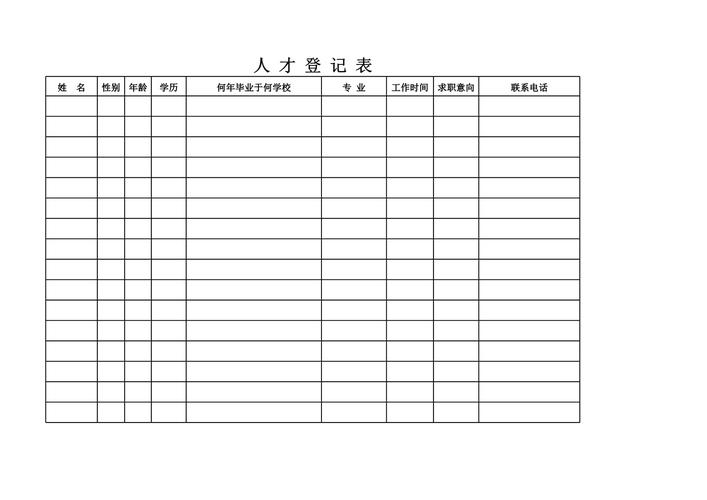 人 才 登 记 表

| 姓　名 | 性别 | 年龄 | 学历 | 何年毕业于何学校 | 专　业 | 工作时间 | 求职意向 | 联系电话 |
|---|---|---|---|---|---|---|---|---|
| | | | | | | | | |
| | | | | | | | | |
| | | | | | | | | |
| | | | | | | | | |
| | | | | | | | | |
| | | | | | | | | |
| | | | | | | | | |
| | | | | | | | | |
| | | | | | | | | |
| | | | | | | | | |
| | | | | | | | | |
| | | | | | | | | |
| | | | | | | | | |
| | | | | | | | | |
| | | | | | | | | |
| | | | | | | | | |